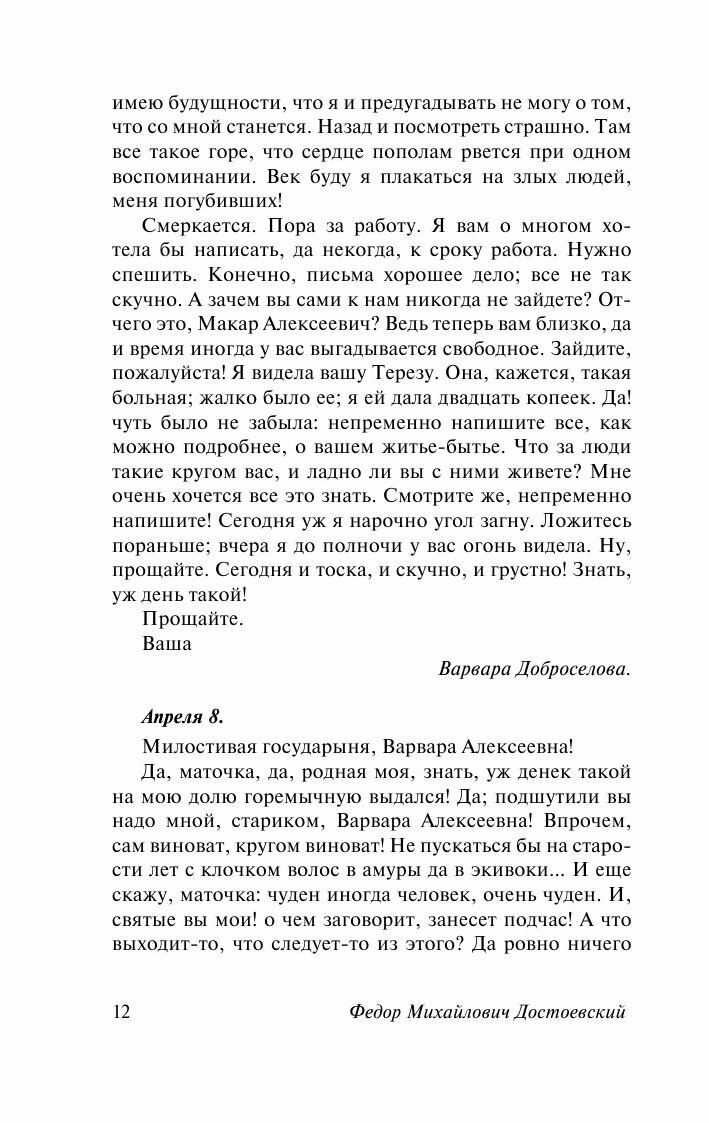 имею будущности, что я и предугадывать не могу о том, что со мной станется. Назад и посмотреть страшно. Там все такое горе, что сердце пополам рвется при одном воспоминании. Век буду я плакаться на злых людей, меня погубивших!

Смеркается. Пора за работу. Я вам о многом хотела бы написать, да некогда, к сроку работа. Нужно спешить. Конечно, письма хорошее дело; все не так скучно. А зачем вы сами к нам никогда не зайдете? Отчего это, Макар Алексеевич? Ведь теперь вам близко, да и время иногда у вас выгадывается свободное. Зайдите, пожалуйста! Я видела вашу Терезу. Она, кажется, такая больная; жалко было ее; я ей дала двадцать копеек. Да! чуть было не забыла: непременно напишите все, как можно подробнее, о вашем житье-бытье. Что за люди такие кругом вас, и ладно ли вы с ними живете? Мне очень хочется все это знать. Смотрите же, непременно напишите! Сегодня уж я нарочно угол загну. Ложитесь пораньше; вчера я до полночи у вас огонь видела. Ну, прощайте. Сегодня и тоска, и скучно, и грустно! Знать, уж день такой!

Прощайте.

Ваша

Варвара Доброселова.

Апреля 8.

Милостивая государыня, Варвара Алексеевна!

Да, маточка, да, родная моя, знать, уж денек такой на мою долю горемычную выдался! Да; подшутили вы надо мной, стариком, Варвара Алексеевна! Впрочем, сам виноват, кругом виноват! Не пускаться бы на старости лет с клочком волос в амуры да в экивоки... И еще скажу, маточка: чуден иногда человек, очень чуден. И, святые вы мои! о чем заговорит, занесет подчас! А что выходит-то, что следует-то из этого? Да ровно ничего

12 Федор Михайлович Достоевский